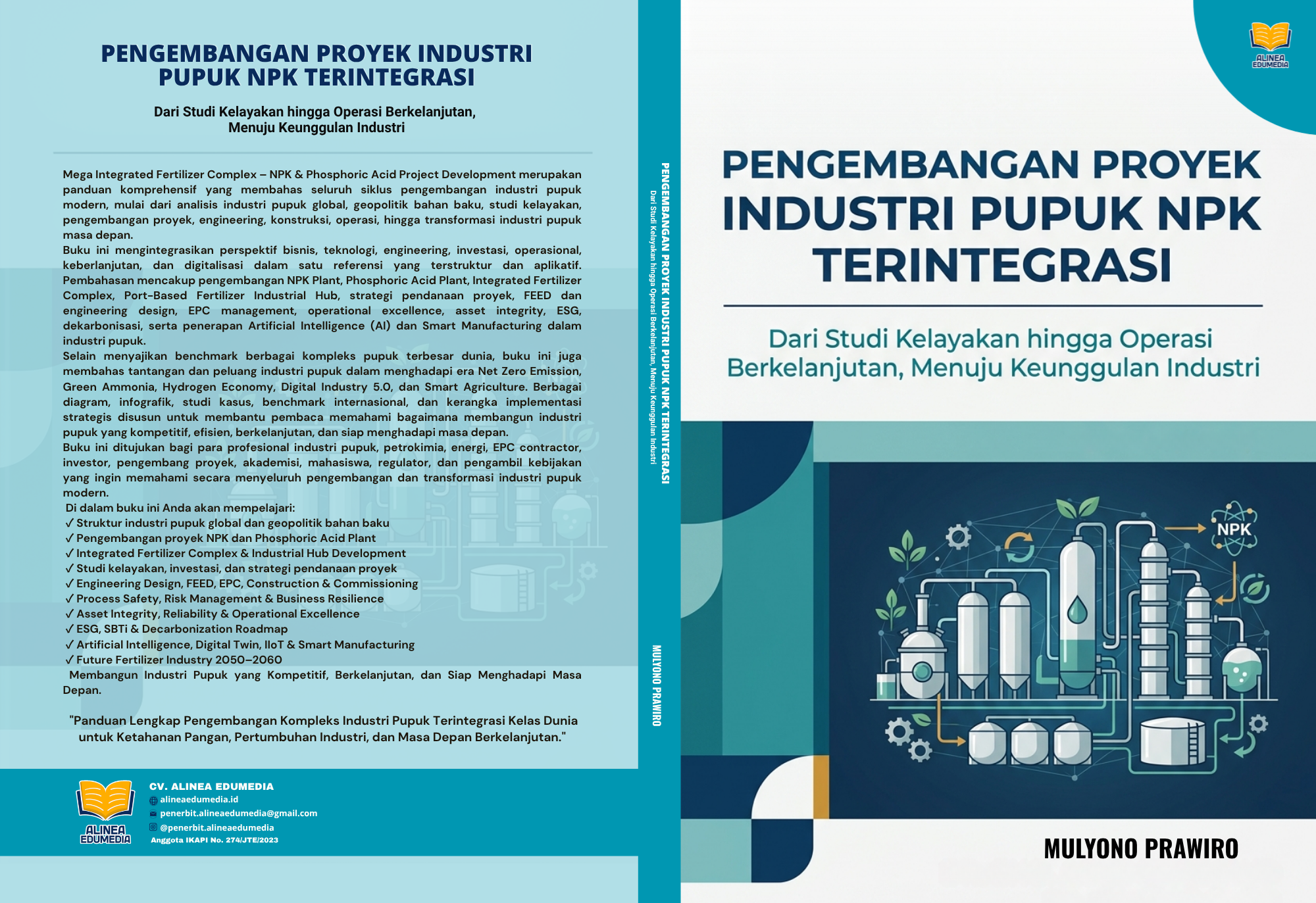 PENGEMBANGAN PROYEK INDUSTRI PUPUK NPK TERINTEGRASI

Dari Studi Kelayakan hingga Operasi Berkelanjutan, Menuju Keunggulan Industri

Mega Integrated Fertilizer Complex – NPK & Phosphoric Acid Project Development merupakan panduan komprehensif yang membahas seluruh siklus pengembangan industri pupuk modern, mulai dari analisis industri pupuk global, geopolitik bahan baku, studi kelayakan, pengembangan proyek, engineering, konstruksi, operasi, hingga transformasi industri pupuk masa depan.
Buku ini mengintegrasikan perspektif bisnis, teknologi, engineering, investasi, operasional, keberlanjutan, dan digitalisasi dalam satu referensi yang terstruktur dan aplikatif. Pembahasan mencakup pengembangan NPK Plant, Phosphoric Acid Plant, Integrated Fertilizer Complex, Port-Based Fertilizer Industrial Hub, strategi pendanaan proyek, FEED dan engineering design, EPC management, operational excellence, asset integrity, ESG, dekarbonisasi, serta penerapan Artificial Intelligence (AI) dan Smart Manufacturing dalam industri pupuk.
Selain menyajikan benchmark berbagai kompleks pupuk terbesar dunia, buku ini juga membahas tantangan dan peluang industri pupuk dalam menghadapi era Net Zero Emission, Green Ammonia, Hydrogen Economy, Digital Industry 5.0, dan Smart Agriculture. Berbagai diagram, infografik, studi kasus, benchmark internasional, dan kerangka implementasi strategis disusun untuk membantu pembaca memahami bagaimana membangun industri pupuk yang kompetitif, efisien, berkelanjutan, dan siap menghadapi masa depan.
Buku ini ditujukan bagi para profesional industri pupuk, petrokimia, energi, EPC contractor, investor, pengembang proyek, akademisi, mahasiswa, regulator, dan pengambil kebijakan yang ingin memahami secara menyeluruh pengembangan dan transformasi industri pupuk modern.
Di dalam buku ini Anda akan mempelajari:
✓ Struktur industri pupuk global dan geopolitik bahan baku
✓ Pengembangan proyek NPK dan Phosphoric Acid Plant
✓ Integrated Fertilizer Complex & Industrial Hub Development
✓ Studi kelayakan, investasi, dan strategi pendanaan proyek
✓ Engineering Design, FEED, EPC, Construction & Commissioning
✓ Process Safety, Risk Management & Business Resilience
✓ Asset Integrity, Reliability & Operational Excellence
✓ ESG, SBTi & Decarbonization Roadmap
✓ Artificial Intelligence, Digital Twin, IIoT & Smart Manufacturing
✓ Future Fertilizer Industry 2050–2060
Membangun Industri Pupuk yang Kompetitif, Berkelanjutan, dan Siap Menghadapi Masa Depan.

"Panduan Lengkap Pengembangan Kompleks Industri Pupuk Terintegrasi Kelas Dunia untuk Ketahanan Pangan, Pertumbuhan Industri, dan Masa Depan Berkelanjutan."

ALINEA EDUMEDIA
CV. ALINEA EDUMEDIA
alineaedumedia.id
penerbit.alineaedumedia@gmail.com
@penerbit.alineaedumedia
Anggota IKAPI No. 274/JTE/2023

PENGEMBANGAN PROYEK INDUSTRI PUPUK NPK TERINTEGRASI
Dari Studi Kelayakan hingga Operasi Berkelanjutan, Menuju Keunggulan Industri
MULYONO PRAWIRO

ALINEA EDUMEDIA

PENGEMBANGAN PROYEK INDUSTRI PUPUK NPK TERINTEGRASI

Dari Studi Kelayakan hingga Operasi Berkelanjutan, Menuju Keunggulan Industri

NPK

MULYONO PRAWIRO